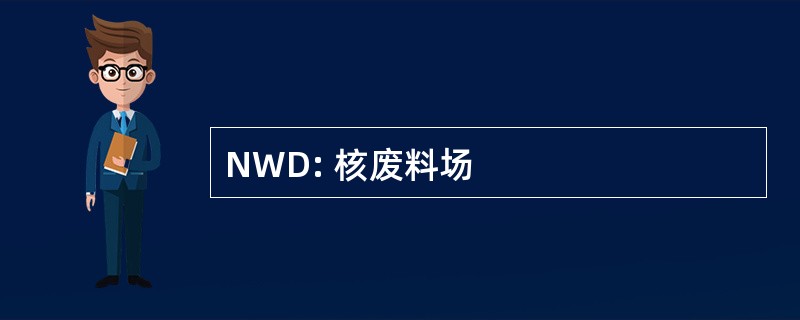 NWD: 核废料场